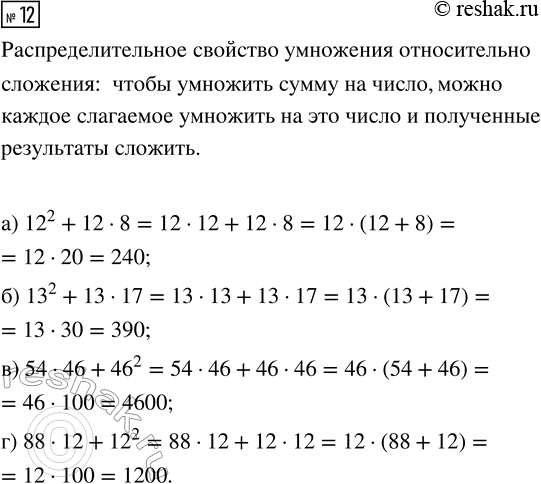 № 12

© reshak.ru

Распределительное свойство умножения относительно сложения: чтобы умножить сумму на число, можно каждое слагаемое умножить на это число и полученные результаты сложить.

а) $12^2 + 12 \cdot 8 = 12 \cdot 12 + 12 \cdot 8 = 12 \cdot (12 + 8) =$
$= 12 \cdot 20 = 240;$

б) $13^2 + 13 \cdot 17 = 13 \cdot 13 + 13 \cdot 17 = 13 \cdot (13 + 17) =$
$= 13 \cdot 30 = 390;$

в) $54 \cdot 46 + 46^2 = 54 \cdot 46 + 46 \cdot 46 = 46 \cdot (54 + 46) =$
$= 46 \cdot 100 = 4600;$

г) $88 \cdot 12 + 12^2 = 88 \cdot 12 + 12 \cdot 12 = 12 \cdot (88 + 12) =$
$= 12 \cdot 100 = 1200.$

reshak.ru